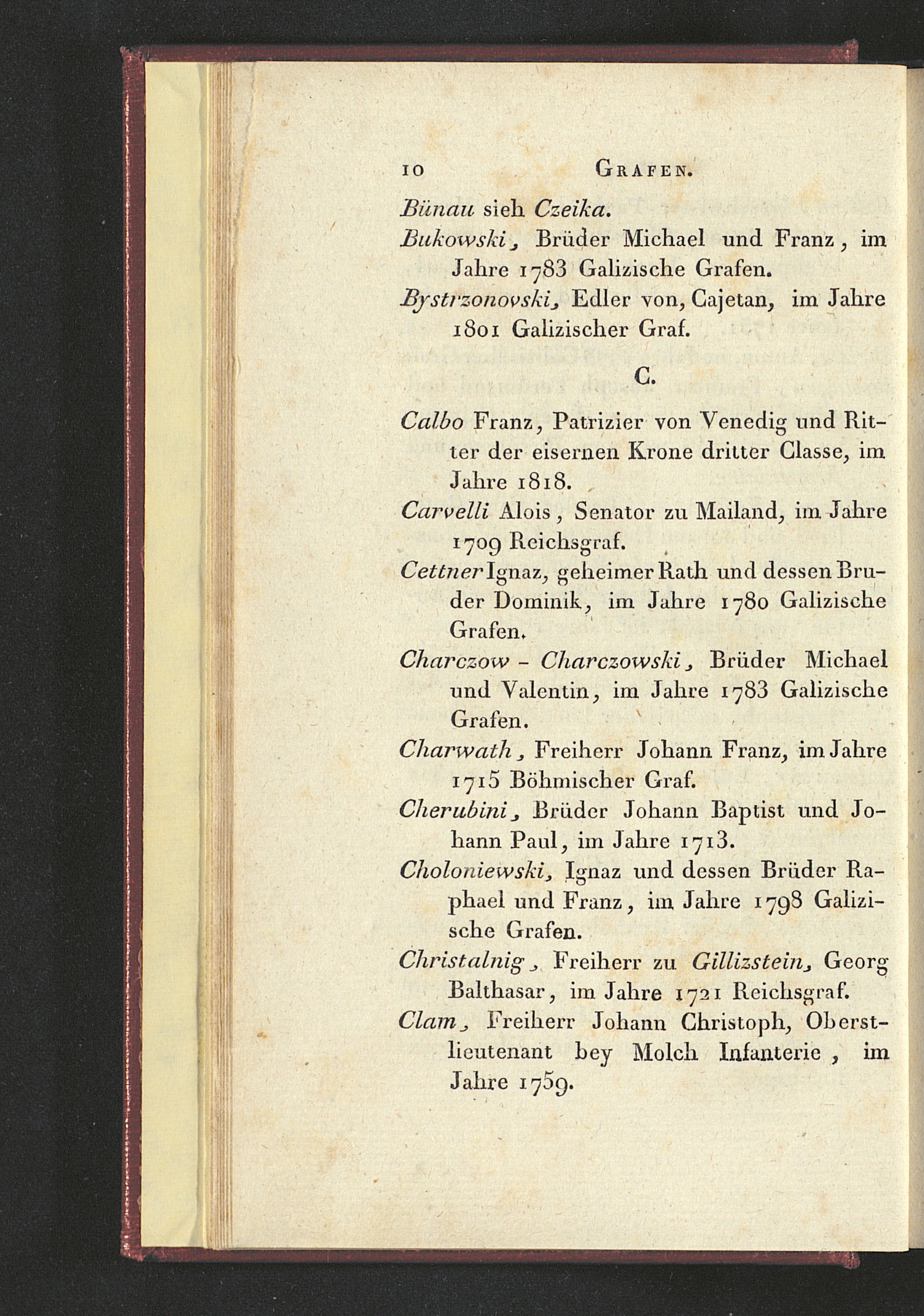 10 GRAFEN.

Bünau sieh Czeika.

Bukowski, Brüder Michael und Franz, im Jahre 1783 Galizische Grafen.

Bystrzonovski, Edler von, Cajetan, im Jahre 1801 Galizischer Graf.

C.

Calbo Franz, Patrizier von Venedig und Ritter der eisernen Krone dritter Classe, im Jahre 1818.

Carvelli Alois, Senator zu Mailand, im Jahre 1709 Reichsgraf.

Cettner Ignaz, geheimer Rath und dessen Bruder Dominik, im Jahre 1780 Galizische Grafen.

Charczow - Charczowski, Brüder Michael und Valentin, im Jahre 1783 Galizische Grafen.

Charwath, Freiherr Johann Franz, im Jahre 1715 Böhmischer Graf.

Cherubini, Brüder Johann Baptist und Johann Paul, im Jahre 1713.

Choloniewski, Ignaz und dessen Brüder Raphael und Franz, im Jahre 1798 Galizische Grafen.

Christalnig, Freiherr zu Gillizstein, Georg Balthasar, im Jahre 1721 Reichsgraf.

Clam, Freiherr Johann Christoph, Oberstlieutenant bey Molch Infanterie, im Jahre 1759.